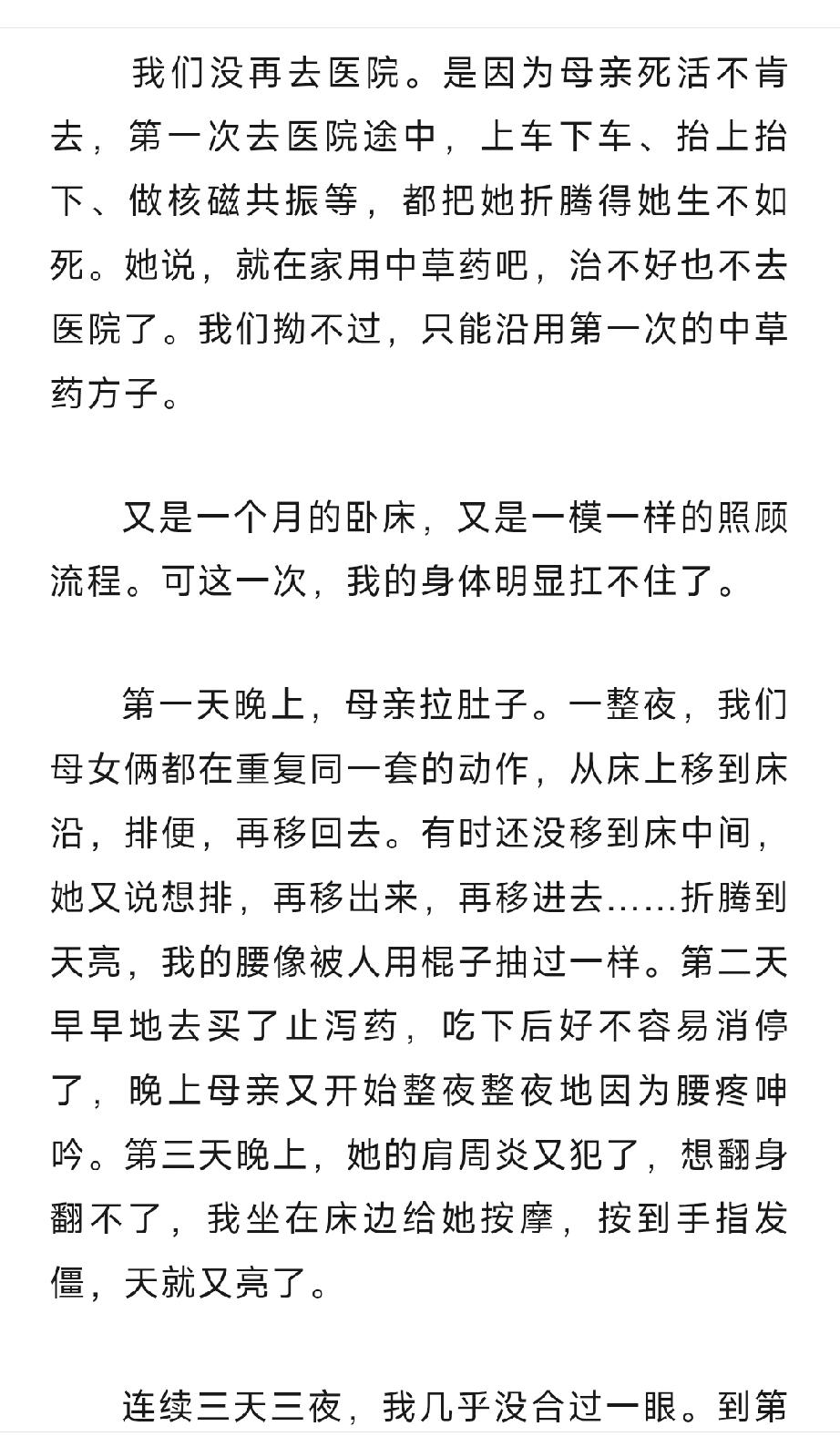 我们没再去医院。是因为母亲死活不肯去，第一次去医院途中，上车下车、抬上抬下、做核磁共振等，都把她折腾得她生不如死。她说，就在家用中草药吧，治不好也不去医院了。我们拗不过，只能沿用第一次的中草药方子。

又是一个月的卧床，又是一模一样的照顾流程。可这一次，我的身体明显扛不住了。

第一天晚上，母亲拉肚子。一整夜，我们母女俩都在重复同一套的动作，从床上移到床沿，排便，再移回去。有时还没移到床中间，她又说想排，再移出来，再移进去……折腾到天亮，我的腰像被人用棍子抽过一样。第二天早早地去买了止泻药，吃下后好不容易消停了，晚上母亲又开始整夜整夜地因为腰疼呻吟。第三天晚上，她的肩周炎又犯了，想翻身翻不了，我坐在床边给她按摩，按到手指发僵，天就又亮了。

连续三天三夜，我几乎没合过一眼。到第